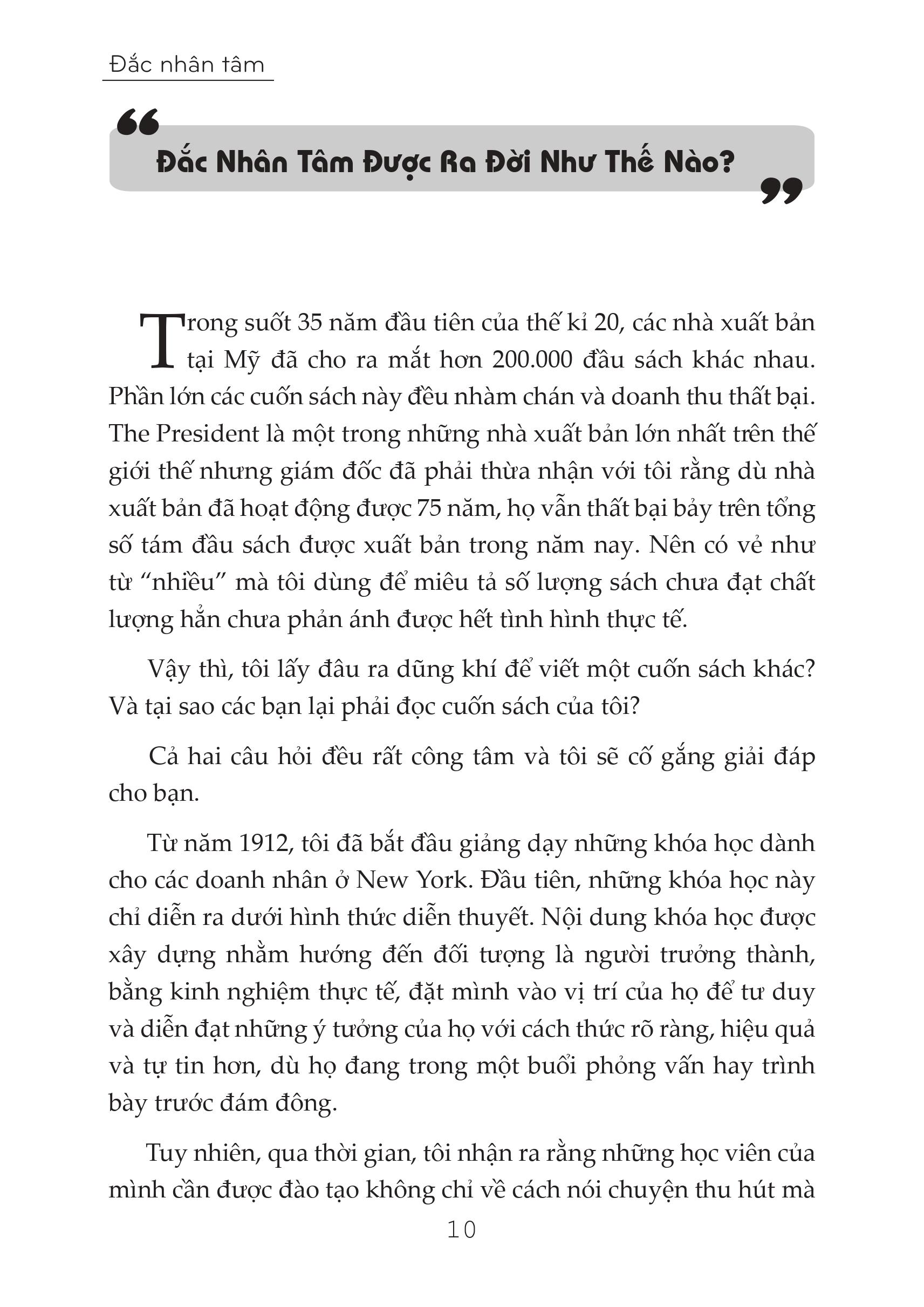 Đắc nhân tâm

“Đắc Nhân Tâm Được Ra Đời Như Thế Nào?”

Trong suốt 35 năm đầu tiên của thế kỉ 20, các nhà xuất bản tại Mỹ đã cho ra mắt hơn 200.000 đầu sách khác nhau. Phần lớn các cuốn sách này đều nhàm chán và doanh thu thất bại. The President là một trong những nhà xuất bản lớn nhất trên thế giới thế nhưng giám đốc đã phải thừa nhận với tôi rằng dù nhà xuất bản đã hoạt động được 75 năm, họ vẫn thất bại bảy trên tổng số tám đầu sách được xuất bản trong năm nay. Nên có vẻ như từ “nhiều” mà tôi dùng để miêu tả số lượng sách chưa đạt chất lượng hẳn chưa phản ánh được hết tình hình thực tế.

Vậy thì, tôi lấy đâu ra dũng khí để viết một cuốn sách khác? Và tại sao các bạn lại phải đọc cuốn sách của tôi?

Cả hai câu hỏi đều rất công tâm và tôi sẽ cố gắng giải đáp cho bạn.

Từ năm 1912, tôi đã bắt đầu giảng dạy những khóa học dành cho các doanh nhân ở New York. Đầu tiên, những khóa học này chỉ diễn ra dưới hình thức diễn thuyết. Nội dung khóa học được xây dựng nhằm hướng đến đối tượng là người trưởng thành, bằng kinh nghiệm thực tế, đặt mình vào vị trí của họ để tư duy và diễn đạt những ý tưởng của họ với cách thức rõ ràng, hiệu quả và tự tin hơn, dù họ đang trong một buổi phỏng vấn hay trình bày trước đám đông.

Tuy nhiên, qua thời gian, tôi nhận ra rằng những học viên của mình cần được đào tạo không chỉ về cách nói chuyện thu hút mà

10